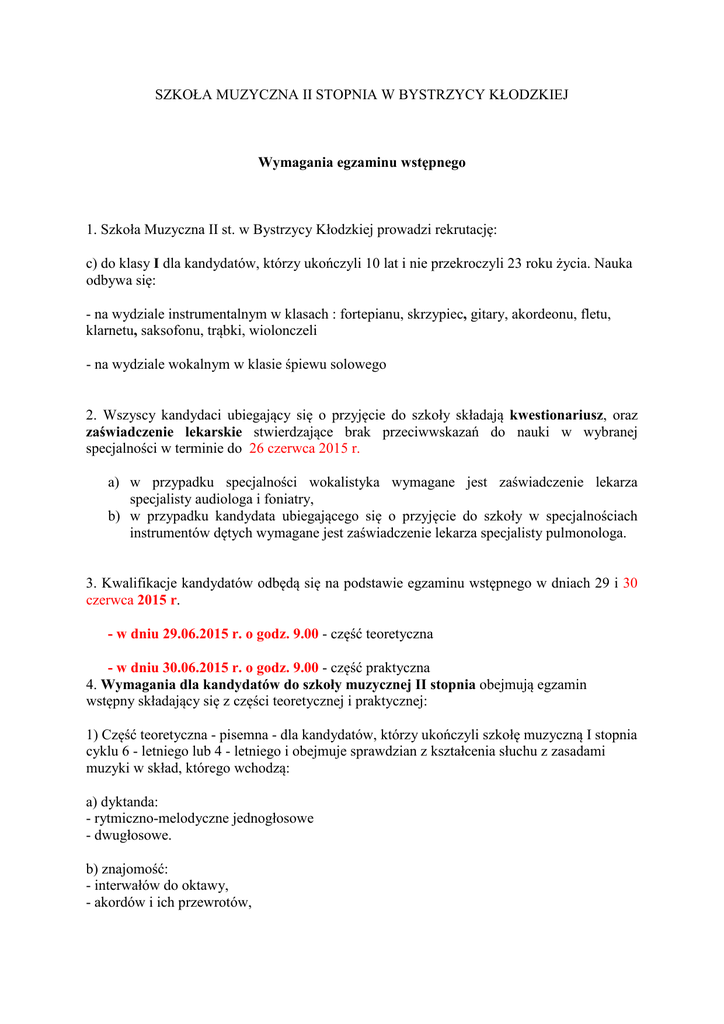 SZKOŁA MUZYCZNA II STOPNIA W BYSTRZYCY KŁODZKIEJ

Wymagania egzaminu wstępnego

1. Szkoła Muzyczna II st. w Bystrzycy Kłodzkiej prowadzi rekrutację:

c) do klasy I dla kandydatów, którzy ukończyli 10 lat i nie przekroczyli 23 roku życia. Nauka odbywa się:

- na wydziale instrumentalnym w klasach : fortepianu, skrzypiec, gitary, akordeonu, fletu, klarnetu, saksofonu, trąbki, wiolonczeli

- na wydziale wokalnym w klasie śpiewu solowego

2. Wszyscy kandydaci ubiegający się o przyjęcie do szkoły składają kwestionariusz, oraz zaświadczenie lekarskie stwierdzające brak przeciwwskazań do nauki w wybranej specjalności w terminie do 26 czerwca 2015 r.

a) w przypadku specjalności wokalistyka wymagane jest zaświadczenie lekarza specjalisty audiologa i foniatry,
b) w przypadku kandydata ubiegającego się o przyjęcie do szkoły w specjalnościach instrumentów dętych wymagane jest zaświadczenie lekarza specjalisty pulmonologa.

3. Kwalifikacje kandydatów odbędą się na podstawie egzaminu wstępnego w dniach 29 i 30 czerwca 2015 r.

- w dniu 29.06.2015 r. o godz. 9.00 - część teoretyczna

- w dniu 30.06.2015 r. o godz. 9.00 - część praktyczna
4. Wymagania dla kandydatów do szkoły muzycznej II stopnia obejmują egzamin wstępny składający się z części teoretycznej i praktycznej:

1) Część teoretyczna - pisemna - dla kandydatów, którzy ukończyli szkołę muzyczną I stopnia cyklu 6 - letniego lub 4 - letniego i obejmuje sprawdzian z kształcenia słuchu z zasadami muzyki w skład, którego wchodzą:

a) dyktanda:
- rytmiczno-melodyczne jednogłosowe
- dwugłosowe.

b) znajomość:
- interwałów do oktawy,
- akordów i ich przewrotów,